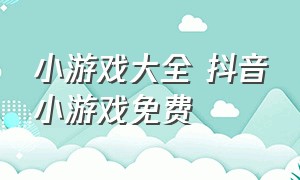 小游戏大全 抖音小游戏免费